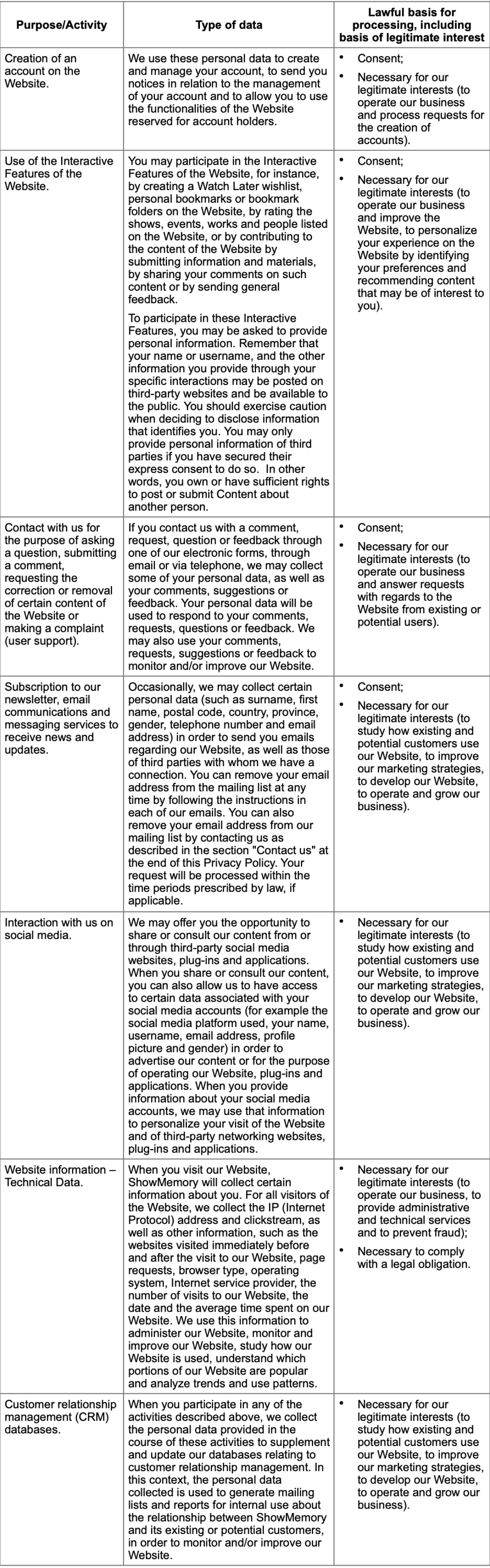 | Purpose/Activity | Type of data | Lawful basis for processing, including basis of legitimate interest |
|---|---|---|
| Creation of an account on the Website. | We use these personal data to create and manage your account, to send you notices in relation to the management of your account and to allow you to use the functionalities of the Website reserved for account holders. | • Consent; • Necessary for our legitimate interests (to operate our business and process requests for the creation of accounts). |
| Use of the Interactive Features of the Website. | You may participate in the Interactive Features of the Website, for instance, by creating a Watch Later wishlist, personal bookmarks or bookmark folders on the Website, by rating the shows, events, works and people listed on the Website, or by contributing to the content of the Website by submitting information and materials, by sharing your comments on such content or by sending general feedback. To participate in these Interactive Features, you may be asked to provide personal information. Remember that your name or username, and the other information you provide through your specific interactions may be posted on third-party websites and be available to the public. You should exercise caution when deciding to disclose information that identifies you. You may only provide personal information of third parties if you have secured their express consent to do so. In other words, you own or have sufficient rights to post or submit Content about another person. | • Consent; • Necessary for our legitimate interests (to operate our business and improve the Website, to personalize your experience on the Website by identifying your preferences and recommending content that may be of interest to you). |
| Contact with us for the purpose of asking a question, submitting a comment, requesting the correction or removal of certain content of the Website or making a complaint (user support). | If you contact us with a comment, request, question or feedback through one of our electronic forms, through email or via telephone, we may collect some of your personal data, as well as your comments, suggestions or feedback. Your personal data will be used to respond to your comments, requests, questions or feedback. We may also use your comments, requests, suggestions or feedback to monitor and/or improve our Website. | • Consent; • Necessary for our legitimate interests (to operate our business and answer requests with regards to the Website from existing or potential users). |
| Subscription to our newsletter, email communications and messaging services to receive news and updates. | Occasionally, we may collect certain personal data (such as surname, first name, postal code, country, province, gender, telephone number and email address) in order to send you emails regarding our Website, as well as those of third parties with whom we have a connection. You can remove your email address from the mailing list at any time by following the instructions in each of our emails. You can also remove your email address from our mailing list by contacting us as described in the section "Contact us" at the end of this Privacy Policy. Your request will be processed within the time periods prescribed by law, if applicable. | • Consent; • Necessary for our legitimate interests (to study how existing and potential customers use our Website, to improve our marketing strategies, to develop our Website, to operate and grow our business). |
| Interaction with us on social media. | We may offer you the opportunity to share or consult our content from or through third-party social media websites, plug-ins and applications. When you share or consult our content, you can also allow us to have access to certain data associated with your social media accounts (for example the social media platform used, your name, username, email address, profile picture and gender) in order to advertise our content or for the purpose of operating our Website, plug-ins and applications. When you provide information about your social media accounts, we may use that information to personalize your visit of the Website and of third-party networking websites, plug-ins and applications. | • Necessary for our legitimate interests (to study how existing and potential customers use our Website, to improve our marketing strategies, to develop our Website, to operate and grow our business). |
| Website information – Technical Data. | When you visit our Website, ShowMemory will collect certain information about you. For all visitors of the Website, we collect the IP (Internet Protocol) address and clickstream, as well as other information, such as the websites visited immediately before and after the visit to our Website, page requests, browser type, operating system, Internet service provider, the number of visits to our Website, the date and the average time spent on our Website. We use this information to administer our Website, monitor and improve our Website, study how our Website is used, understand which portions of our Website are popular and analyze trends and use patterns. | • Necessary for our legitimate interests (to operate our business, to provide administrative and technical services and to prevent fraud); • Necessary to comply with a legal obligation. |
| Customer relationship management (CRM) databases. | When you participate in any of the activities described above, we collect the personal data provided in the course of these activities to supplement and update our databases relating to customer relationship management. In this context, the personal data collected is used to generate mailing lists and reports for internal use about the relationship between ShowMemory and its existing or potential customers, in order to monitor and/or improve our Website. | • Necessary for our legitimate interests (to study how existing and potential customers use our Website, to improve our marketing strategies, to develop our Website, to operate and grow our business). |